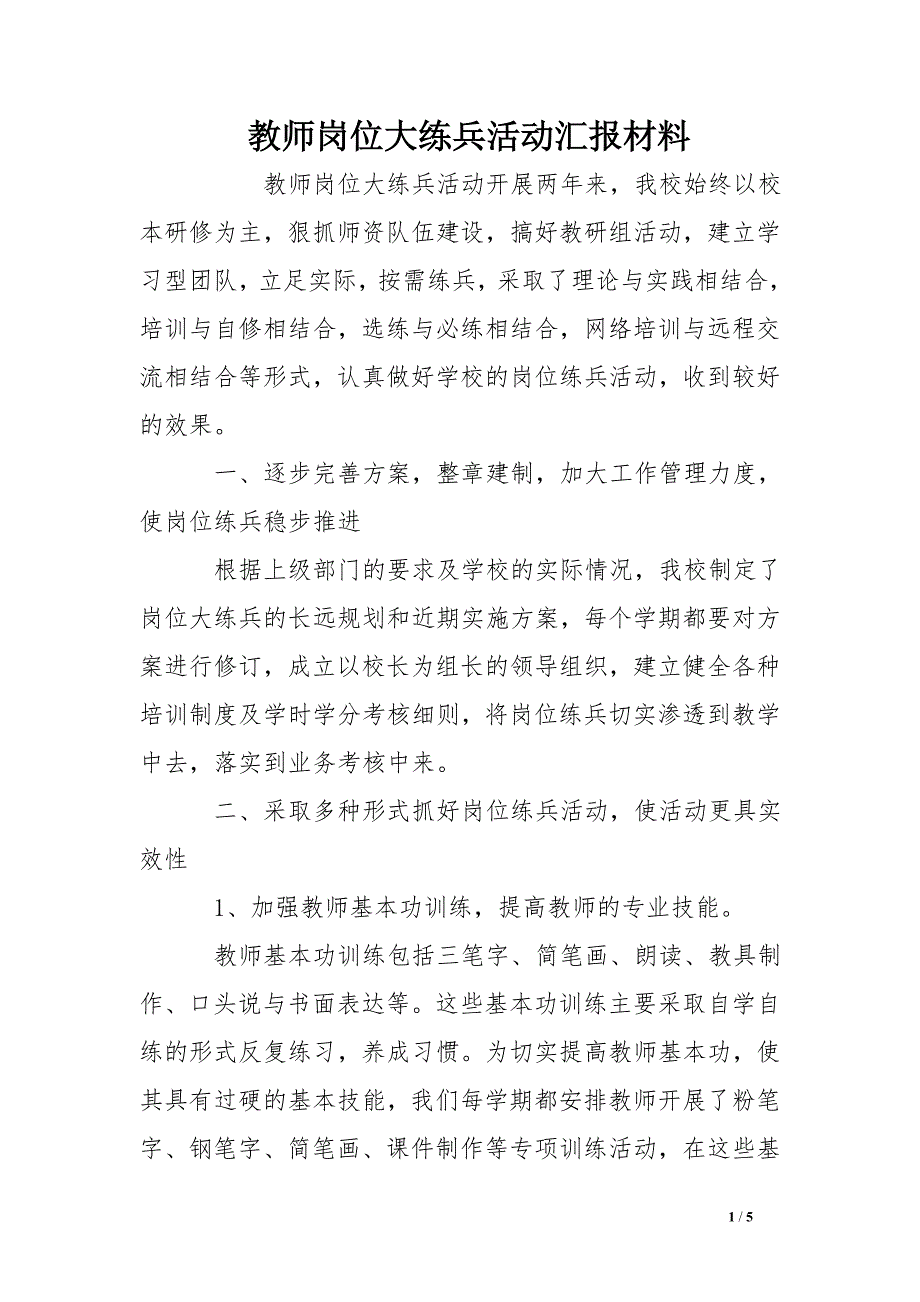 教师岗位大练兵活动汇报材料

教师岗位大练兵活动开展两年来，我校始终以校本研修为主，狠抓师资队伍建设，搞好教研组活动，建立学习型团队，立足实际，按需练兵，采取了理论与实践相结合，培训与自修相结合，选练与必练相结合，网络培训与远程交流相结合等形式，认真做好学校的岗位练兵活动，收到较好的效果。

一、逐步完善方案，整章建制，加大工作管理力度，使岗位练兵稳步推进

根据上级部门的要求及学校的实际情况，我校制定了岗位大练兵的长远规划和近期实施方案，每个学期都要对方案进行修订，成立以校长为组长的领导组织，建立健全各种培训制度及学时学分考核细则，将岗位练兵切实渗透到教学中去，落实到业务考核中来。

二、采取多种形式抓好岗位练兵活动，使活动更具实效性

1、加强教师基本功训练，提高教师的专业技能。

教师基本功训练包括三笔字、简笔画、朗读、教具制作、口头说与书面表达等。这些基本功训练主要采取自学自练的形式反复练习，养成习惯。为切实提高教师基本功，使其具有过硬的基本技能，我们每学期都安排教师开展了粉笔字、钢笔字、简笔画、课件制作等专项训练活动，在这些基

1 / 5